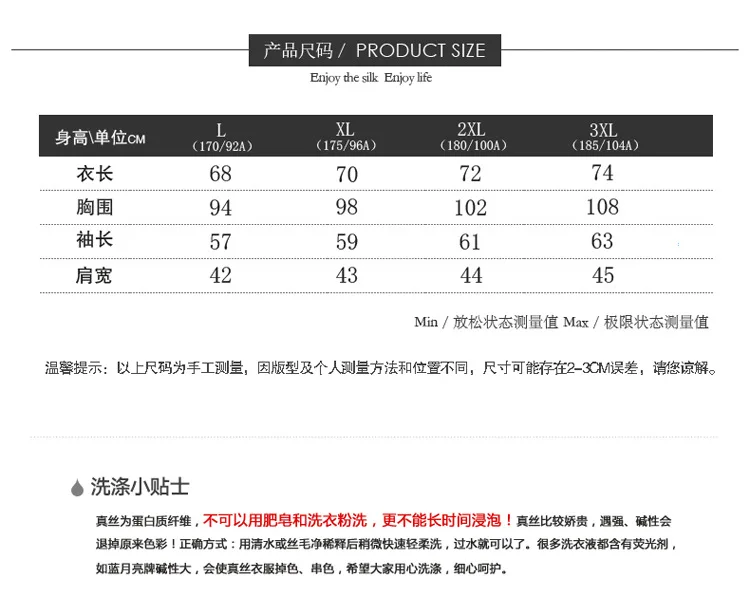 产品尺码 / PRODUCT SIZE

Enjoy the silk Enjoy life

| 身高\单位CM | L (170/92A) | XL (175/96A) | 2XL (180/100A) | 3XL (185/104A) |
|---|---|---|---|---|
| 衣长 | 68 | 70 | 72 | 74 |
| 胸围 | 94 | 98 | 102 | 108 |
| 袖长 | 57 | 59 | 61 | 63 |
| 肩宽 | 42 | 43 | 44 | 45 |

Min / 放松状态测量值 Max / 极限状态测量值

温馨提示：以上尺码为手工测量，因版型及个人测量方法和位置不同，尺寸可能存在2-3CM误差，请您谅解。

洗涤小贴士

真丝为蛋白质纤维，不可以用肥皂和洗衣粉洗，更不能长时间浸泡！真丝比较娇贵，遇强、碱性会退掉原来色彩！正确方式：用清水或丝毛净稀释后稍微快速轻柔洗，过水就可以了。很多洗衣液都含有荧光剂，如蓝月亮牌碱性大，会使真丝衣服掉色、串色，希望大家用心洗涤，细心呵护。